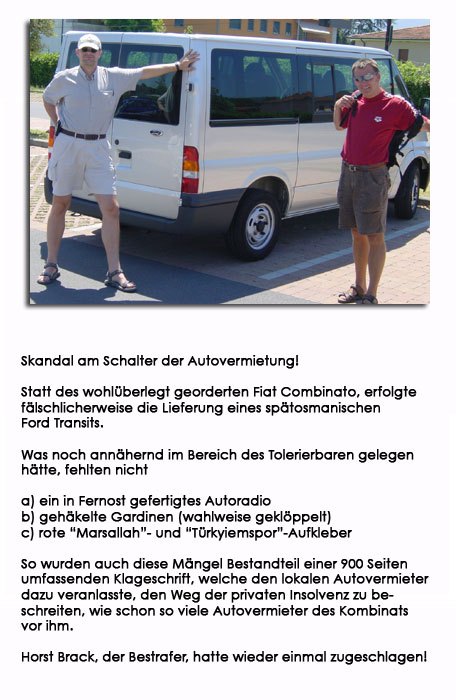 Skandal am Schalter der Autovermietung!

Statt des wohlüberlegt georderten Fiat Combinato, erfolgte fälschlicherweise die Lieferung eines spätosmanischen Ford Transits.

Was noch annähernd im Bereich des Tolerierbaren gelegen hätte, fehlten nicht

a) ein in Fernost gefertigtes Autoradio
b) gehäkelte Gardinen (wahlweise geklöppelt)
c) rote "Marsallah"- und "Türkyiemspor"-Aufkleber

So wurden auch diese Mängel Bestandteil einer 900 Seiten umfassenden Klageschrift, welche den lokalen Autovermieter dazu veranlasste, den Weg der privaten Insolvenz zu beschreiten, wie schon so viele Autovermieter des Kombinats vor ihm.

Horst Brack, der Bestrafer, hatte wieder einmal zugeschlagen!